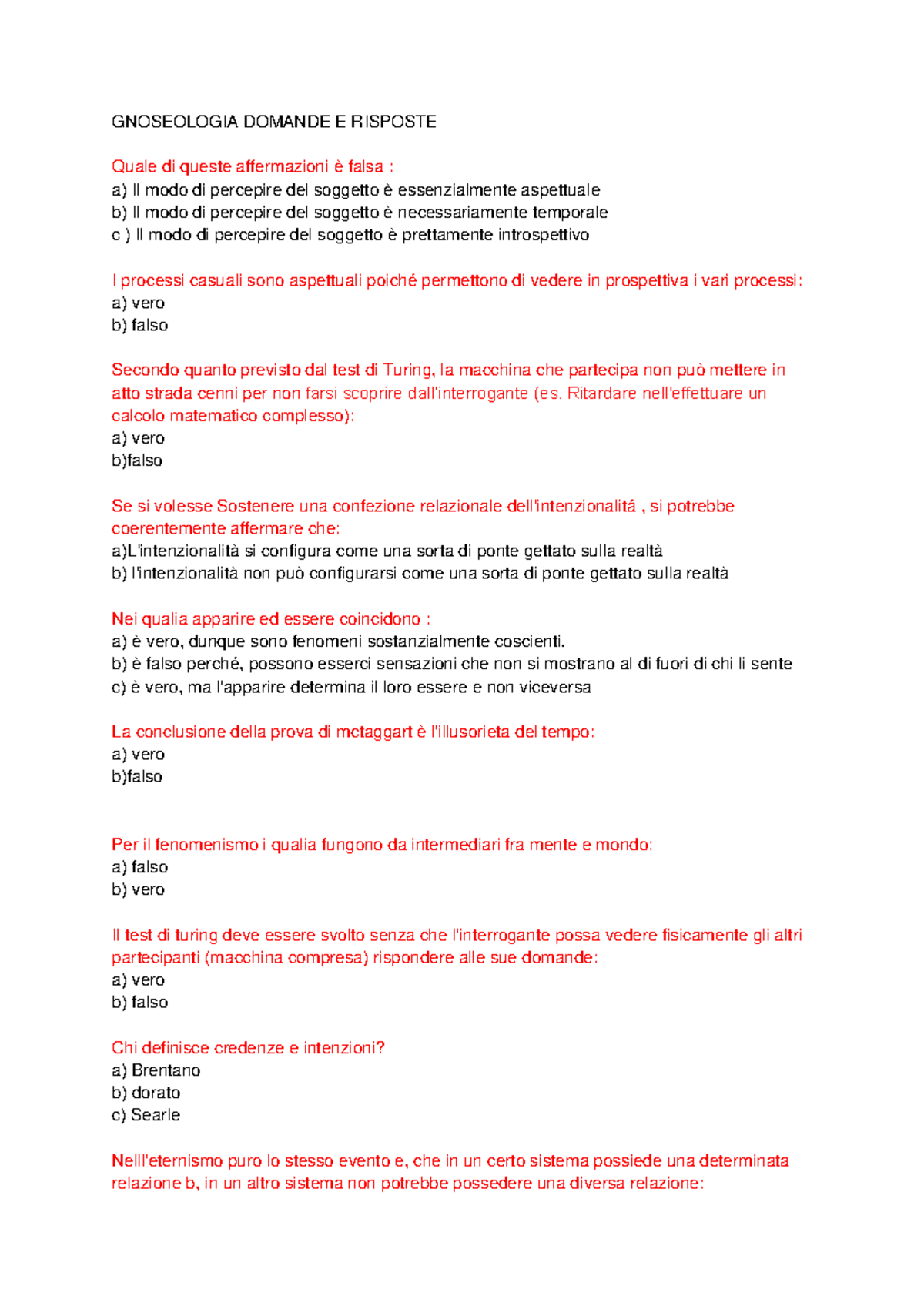 GNOSEOLOGIA DOMANDE E RISPOSTE

Quale di queste affermazioni è falsa :
a) Il modo di percepire del soggetto è essenzialmente aspettuale
b) Il modo di percepire del soggetto è necessariamente temporale
c ) Il modo di percepire del soggetto è prettamente introspettivo

I processi casuali sono aspettuali poiché permettono di vedere in prospettiva i vari processi:
a) vero
b) falso

Secondo quanto previsto dal test di Turing, la macchina che partecipa non può mettere in atto strada cenni per non farsi scoprire dall'interrogante (es. Ritardare nell'effettuare un calcolo matematico complesso):
a) vero
b)falso

Se si volesse Sostenere una confezione relazionale dell'intenzionalitá , si potrebbe coerentemente affermare che:
a)L'intenzionalità si configura come una sorta di ponte gettato sulla realtà
b) l'intenzionalità non può configurarsi come una sorta di ponte gettato sulla realtà

Nei qualia apparire ed essere coincidono :
a) è vero, dunque sono fenomeni sostanzialmente coscienti.
b) è falso perché, possono esserci sensazioni che non si mostrano al di fuori di chi li sente
c) è vero, ma l'apparire determina il loro essere e non viceversa

La conclusione della prova di mctaggart è l'illusorieta del tempo:
a) vero
b)falso

Per il fenomenismo i qualia fungono da intermediari fra mente e mondo:
a) falso
b) vero

Il test di turing deve essere svolto senza che l'interrogante possa vedere fisicamente gli altri partecipanti (macchina compresa) rispondere alle sue domande:
a) vero
b) falso

Chi definisce credenze e intenzioni?
a) Brentano
b) dorato
c) Searle

Nelll'eternismo puro lo stesso evento e, che in un certo sistema possiede una determinata relazione b, in un altro sistema non potrebbe possedere una diversa relazione: